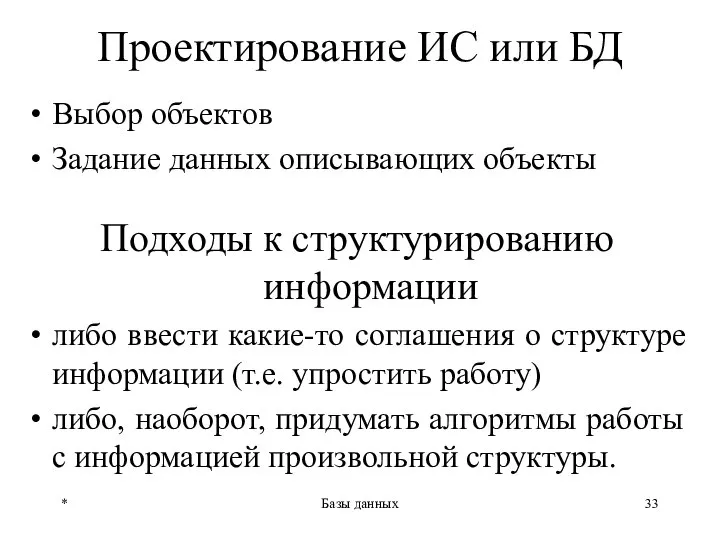 Проектирование ИС или БД

• Выбор объектов
• Задание данных описывающих объекты

Подходы к структурированию информации

• либо ввести какие-то соглашения о структуре информации (т.е. упростить работу)
• либо, наоборот, придумать алгоритмы работы с информацией произвольной структуры.

*

Базы данных

33